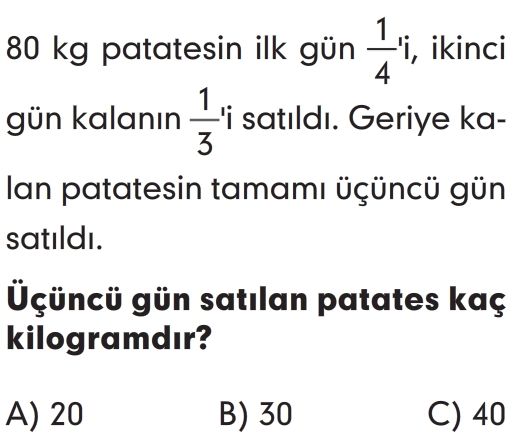 80 kg patatesin ilk gün $\frac{1}{4}$'i, ikinci gün kalanın $\frac{1}{3}$'i satıldı. Geriye kalan patatesin tamamı üçüncü gün satıldı.

Üçüncü gün satılan patates kaç kilogramdır?

A) 20 B) 30 C) 40